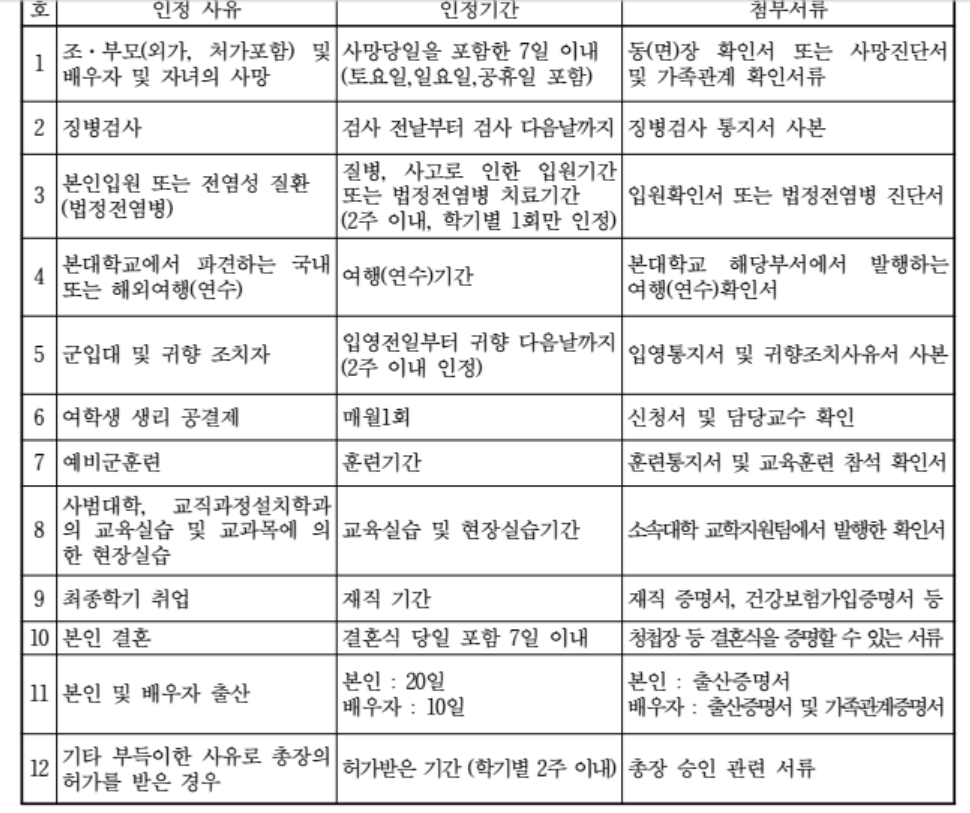 | 호 | 인정 사유 | 인정기간 | 첨부서류 |
|---|---|---|---|
| 1 | 조·부모(외가, 처가포함) 및 배우자 및 자녀의 사망 | 사망당일을 포함한 7일 이내 (토요일,일요일,공휴일 포함) | 동(면)장 확인서 또는 사망진단서 및 가족관계 확인서류 |
| 2 | 징병검사 | 검사 전날부터 검사 다음날까지 | 징병검사 통지서 사본 |
| 3 | 본인입원 또는 전염성 질환 (법정전염병) | 질병, 사고로 인한 입원기간 또는 법정전염병 치료기간 (2주 이내, 학기별 1회만 인정) | 입원확인서 또는 법정전염병 진단서 |
| 4 | 본대학교에서 파견하는 국내 또는 해외여행(연수) | 여행(연수)기간 | 본대학교 해당부서에서 발행하는 여행(연수)확인서 |
| 5 | 군입대 및 귀향 조치자 | 입영전일부터 귀향 다음날까지 (2주 이내 인정) | 입영통지서 및 귀향조치사유서 사본 |
| 6 | 여학생 생리 공결제 | 매월1회 | 신청서 및 담당교수 확인 |
| 7 | 예비군훈련 | 훈련기간 | 훈련통지서 및 교육훈련 참석 확인서 |
| 8 | 사범대학, 교직과정설치학과의 교육실습 및 교과목에 의한 현장실습 | 교육실습 및 현장실습기간 | 소속대학 교학지원팀에서 발행한 확인서 |
| 9 | 최종학기 취업 | 재직 기간 | 재직 증명서, 건강보험가입증명서 등 |
| 10 | 본인 결혼 | 결혼식 당일 포함 7일 이내 | 청첩장 등 결혼식을 증명할 수 있는 서류 |
| 11 | 본인 및 배우자 출산 | 본인 : 20일 배우자 : 10일 | 본인 : 출산증명서 배우자 : 출산증명서 및 가족관계증명서 |
| 12 | 기타 부득이한 사유로 총장의 허가를 받은 경우 | 허가받은 기간 (학기별 2주 이내) | 총장 승인 관련 서류 |